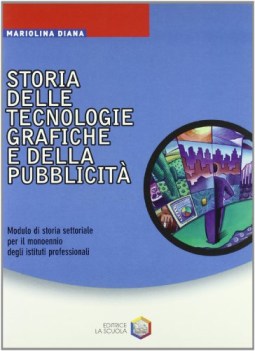 MARIOLINA DIANA

STORIA DELLE TECNOLOGIE GRAFICHE E DELLA PUBBLICITÀ

Modulo di storia settoriale per il monoennio degli istituti professionali

EDITRICE LA SCUOLA